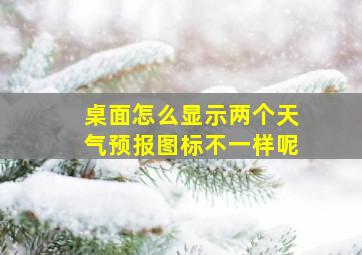 桌面怎么显示两个天气预报图标不一样呢